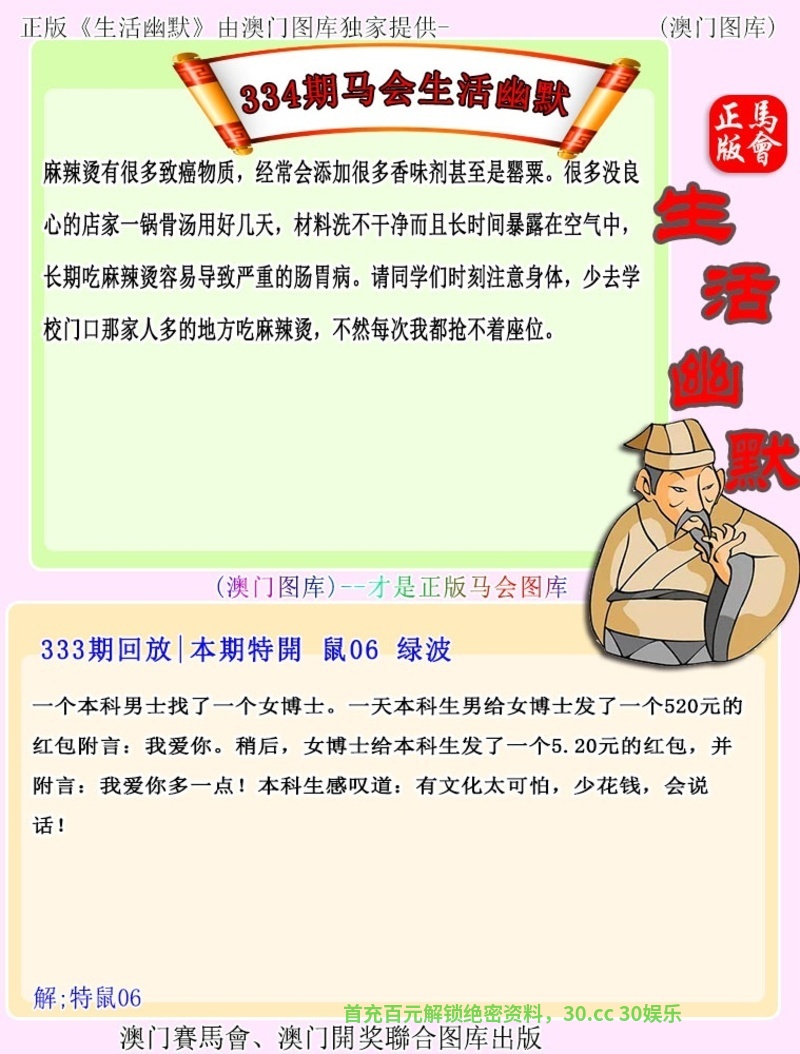 正版《生活幽默》由澳门图库独家提供-

(澳门图库)

334期马会生活幽默

正版
馬會

生活幽默

麻辣烫有很多致癌物质，经常会添加很多香味剂甚至是罂粟。很多没良心的店家一锅骨汤用好几天，材料洗不干净而且长时间暴露在空气中，长期吃麻辣烫容易导致严重的肠胃病。请同学们时刻注意身体，少去学校门口那家人多的地方吃麻辣烫，不然每次我都抢不着座位。

(澳门图库)--才是正版马会图库

333期回放|本期特開 鼠06 绿波

一个本科男士找了一个女博士。一天本科生男给女博士发了一个520元的红包附言：我爱你。稍后，女博士给本科生发了一个5.20元的红包，并附言：我爱你多一点！本科生感叹道：有文化太可怕，少花钱，会说话！

解;特鼠06

首充百元解锁绝密资料，30.cc 30娱乐

澳门賽馬會、澳门開奖聯合图库出版